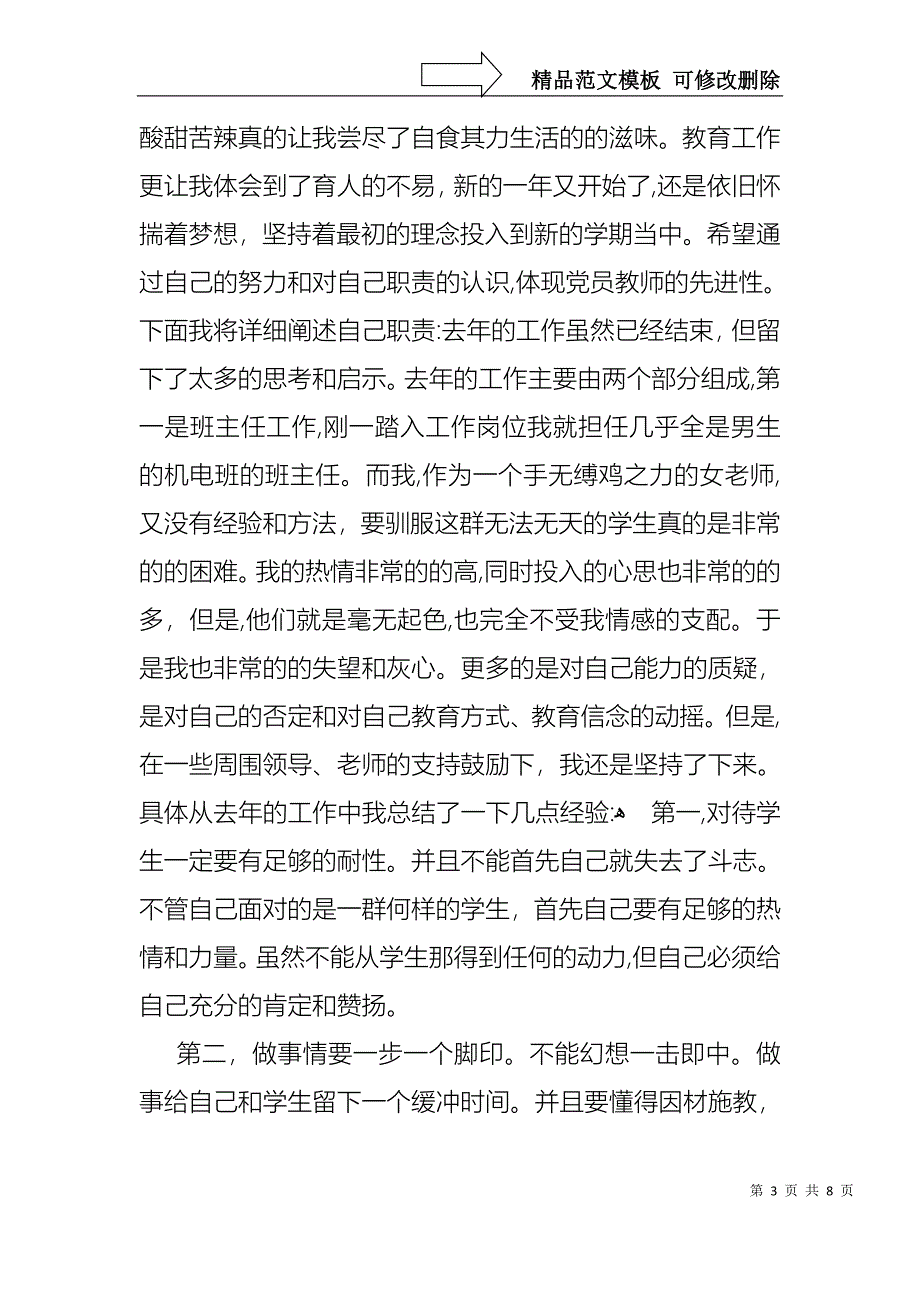 精品范文模板 可修改删除

酸甜苦辣真的让我尝尽了自食其力生活的的滋味。教育工作更让我体会到了育人的不易，新的一年又开始了,还是依旧怀揣着梦想，坚持着最初的理念投入到新的学期当中。希望通过自己的努力和对自己职责的认识,体现党员教师的先进性。下面我将详细阐述自己职责:去年的工作虽然已经结束，但留下了太多的思考和启示。去年的工作主要由两个部分组成,第一是班主任工作,刚一踏入工作岗位我就担任几乎全是男生的机电班的班主任。而我,作为一个手无缚鸡之力的女老师,又没有经验和方法，要驯服这群无法无天的学生真的是非常的的困难。我的热情非常的的高,同时投入的心思也非常的的多，但是,他们就是毫无起色,也完全不受我情感的支配。于是我也非常的的失望和灰心。更多的是对自己能力的质疑，是对自己的否定和对自己教育方式、教育信念的动摇。但是,在一些周围领导、老师的支持鼓励下，我还是坚持了下来。具体从去年的工作中我总结了一下几点经验: 第一,对待学生一定要有足够的耐性。并且不能首先自己就失去了斗志。不管自己面对的是一群何样的学生，首先自己要有足够的热情和力量。虽然不能从学生那得到任何的动力,但自己必须给自己充分的肯定和赞扬。

第二，做事情要一步一个脚印。不能幻想一击即中。做事给自己和学生留下一个缓冲时间。并且要懂得因材施教，

第 3 页 共 8 页